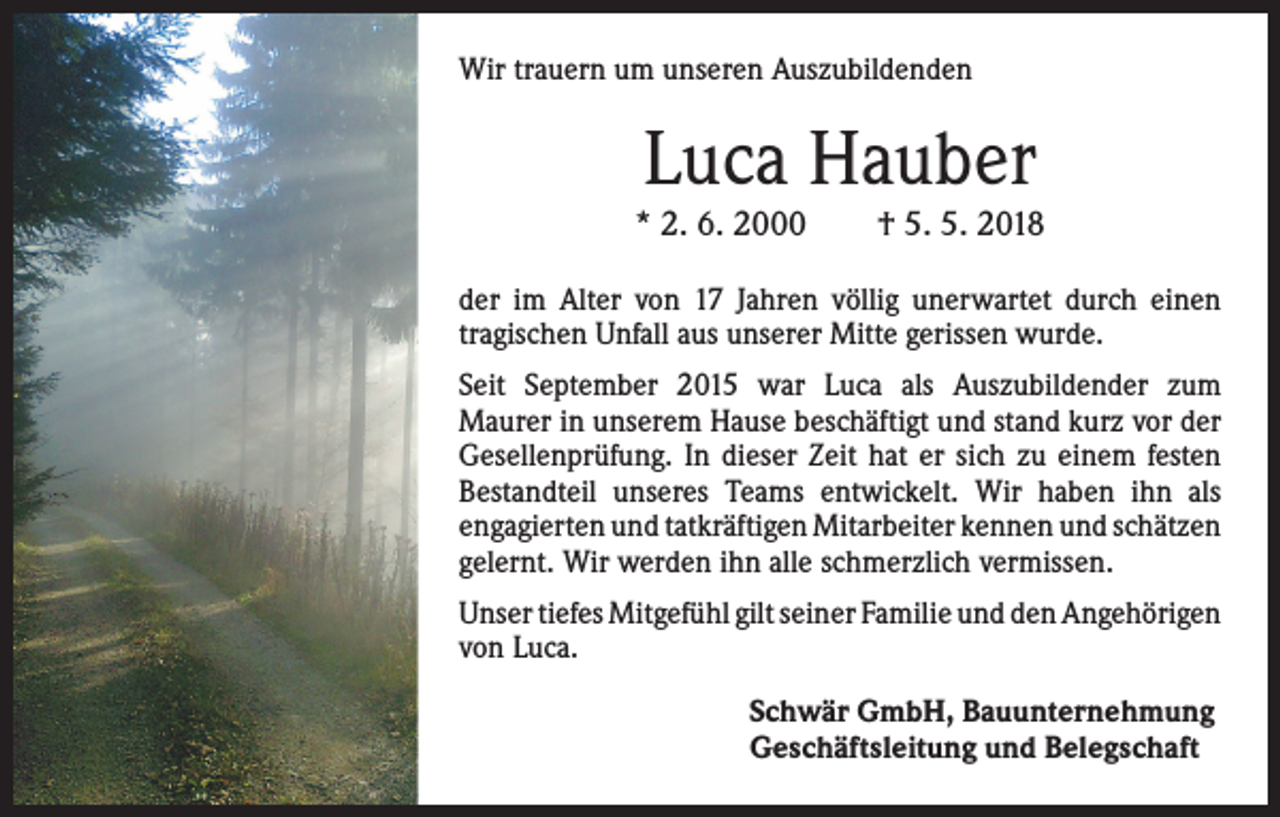 Wir trauern um unseren Auszubildenden

Luca Hauber

* 2. 6. 2000 † 5. 5. 2018

der im Alter von 17 Jahren völlig unerwartet durch einen tragischen Unfall aus unserer Mitte gerissen wurde.

Seit September 2015 war Luca als Auszubildender zum Maurer in unserem Hause beschäftigt und stand kurz vor der Gesellenprüfung. In dieser Zeit hat er sich zu einem festen Bestandteil unseres Teams entwickelt. Wir haben ihn als engagierten und tatkräftigen Mitarbeiter kennen und schätzen gelernt. Wir werden ihn alle schmerzlich vermissen.

Unser tiefes Mitgefühl gilt seiner Familie und den Angehörigen von Luca.

Schwär GmbH, Bauunternehmung
Geschäftsleitung und Belegschaft